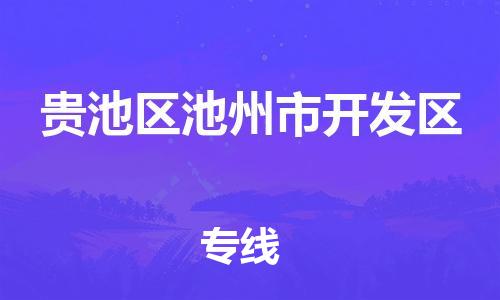 贵池区池州市开发区

专线